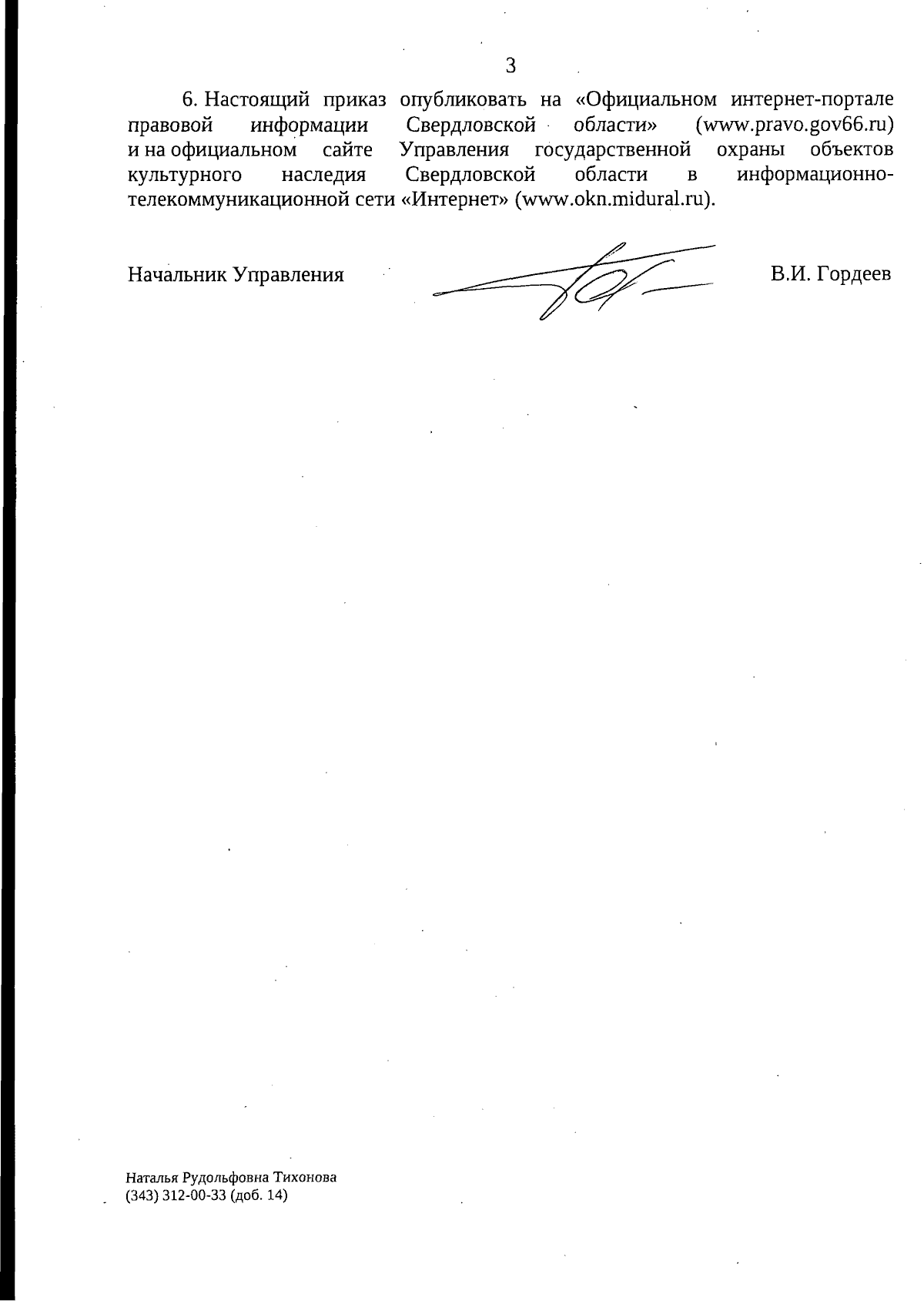 3

6. Настоящий приказ опубликовать на «Официальном интернет-портале правовой информации Свердловской области» (www.pravo.gov66.ru) и на официальном сайте Управления государственной охраны объектов культурного наследия Свердловской области в информационно-телекоммуникационной сети «Интернет» (www.okn.midural.ru).

Начальник Управления В.И. Гордеев

Наталья Рудольфовна Тихонова
(343) 312-00-33 (доб. 14)